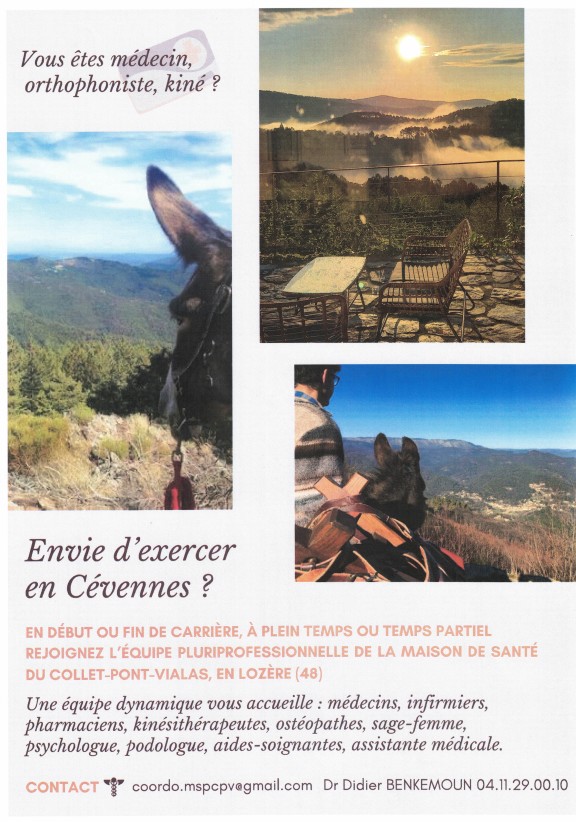 Vous êtes médecin, orthophoniste, kiné ?

Envie d'exercer en Cévennes ?

EN DÉBUT OU FIN DE CARRIÈRE, À PLEIN TEMPS OU TEMPS PARTIEL REJOIGNEZ L'ÉQUIPE PLURIPROFESSIONNELLE DE LA MAISON DE SANTÉ DU COLLET-PONT-VIALAS, EN LOZÈRE (48)

Une équipe dynamique vous accueille : médecins, infirmiers, pharmaciens, kinésithérapeutes, ostéopathes, sage-femme, psychologue, podologue, aides-soignantes, assistante médicale.

CONTACT coordo.mspcpv@gmail.com Dr Didier BENKEMOUN 04.11.29.00.10